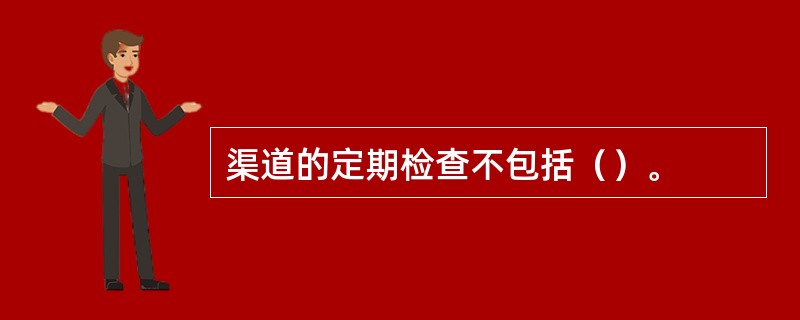 渠道的定期检查不包括（）。